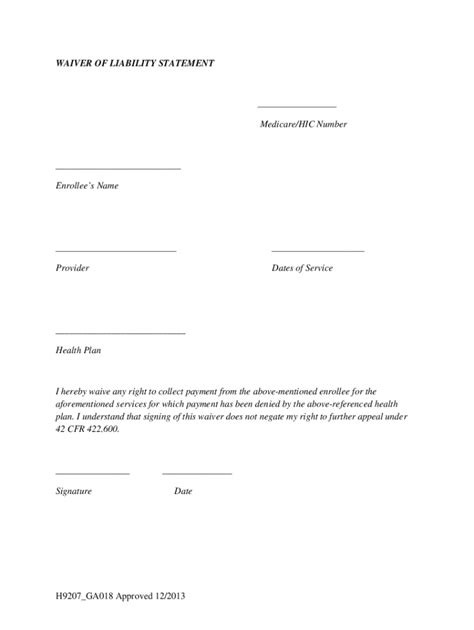 WAIVER OF LIABILITY STATEMENT

Medicare/HIC Number

Enrollee's Name

Provider

Dates of Service

Health Plan

I hereby waive any right to collect payment from the above-mentioned enrollee for the aforementioned services for which payment has been denied by the above-referenced health plan. I understand that signing of this waiver does not negate my right to further appeal under 42 CFR 422.600.

Signature

Date

H9207_GA018 Approved 12/2013